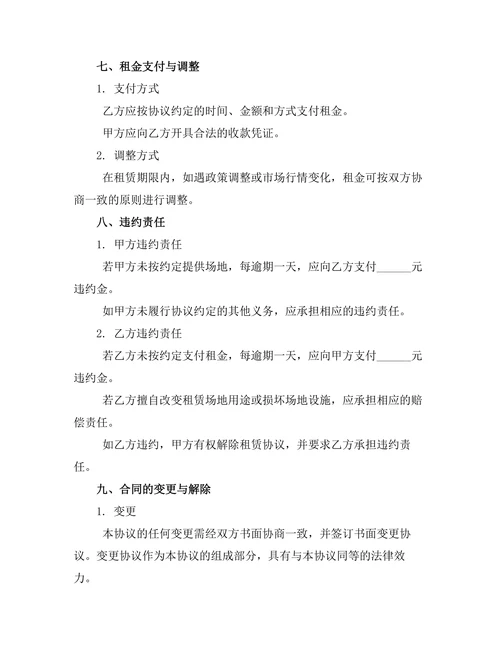 七、租金支付与调整

1. 支付方式

乙方应按协议约定的时间、金额和方式支付租金。

甲方应向乙方开具合法的收款凭证。

2. 调整方式

在租赁期限内，如遇政策调整或市场行情变化，租金可按双方协商一致的原则进行调整。

八、违约责任

1. 甲方违约责任

若甲方未按约定提供场地，每逾期一天，应向乙方支付______元违约金。

如甲方未履行协议约定的其他义务，应承担相应的违约责任。

2. 乙方违约责任

若乙方未按约定支付租金，每逾期一天，应向甲方支付______元违约金。

若乙方擅自改变租赁场地用途或损坏场地设施，应承担相应的赔偿责任。

如乙方违约，甲方有权解除租赁协议，并要求乙方承担违约责任。

九、合同的变更与解除

1. 变更

本协议的任何变更需经双方书面协商一致，并签订书面变更协议。变更协议作为本协议的组成部分，具有与本协议同等的法律效力。